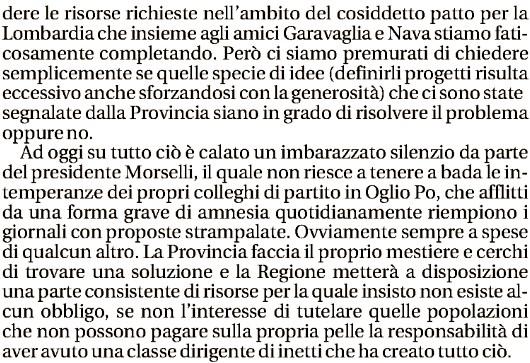 dere le risorse richieste nell'ambito del cosiddetto patto per la Lombardia che insieme agli amici Garavaglia e Nava stiamo faticosamente completando. Però ci siamo premurati di chiedere semplicemente se quelle specie di idee (definirli progetti risulta eccessivo anche sforzandosi con la generosità) che ci sono state segnalate dalla Provincia siano in grado di risolvere il problema oppure no.

Ad oggi su tutto ciò è calato un imbarazzato silenzio da parte del presidente Morselli, il quale non riesce a tenere a bada le intemperanze dei propri colleghi di partito in Oglio Po, che afflitti da una forma grave di amnesia quotidianamente riempiono i giornali con proposte strampalate. Ovviamente sempre a spese di qualcun altro. La Provincia faccia il proprio mestiere e cerchi di trovare una soluzione e la Regione metterà a disposizione una parte consistente di risorse per la quale insisto non esiste alcun obbligo, se non l'interesse di tutelare quelle popolazioni che non possono pagare sulla propria pelle la responsabilità di aver avuto una classe dirigente di inetti che ha creato tutto ciò.